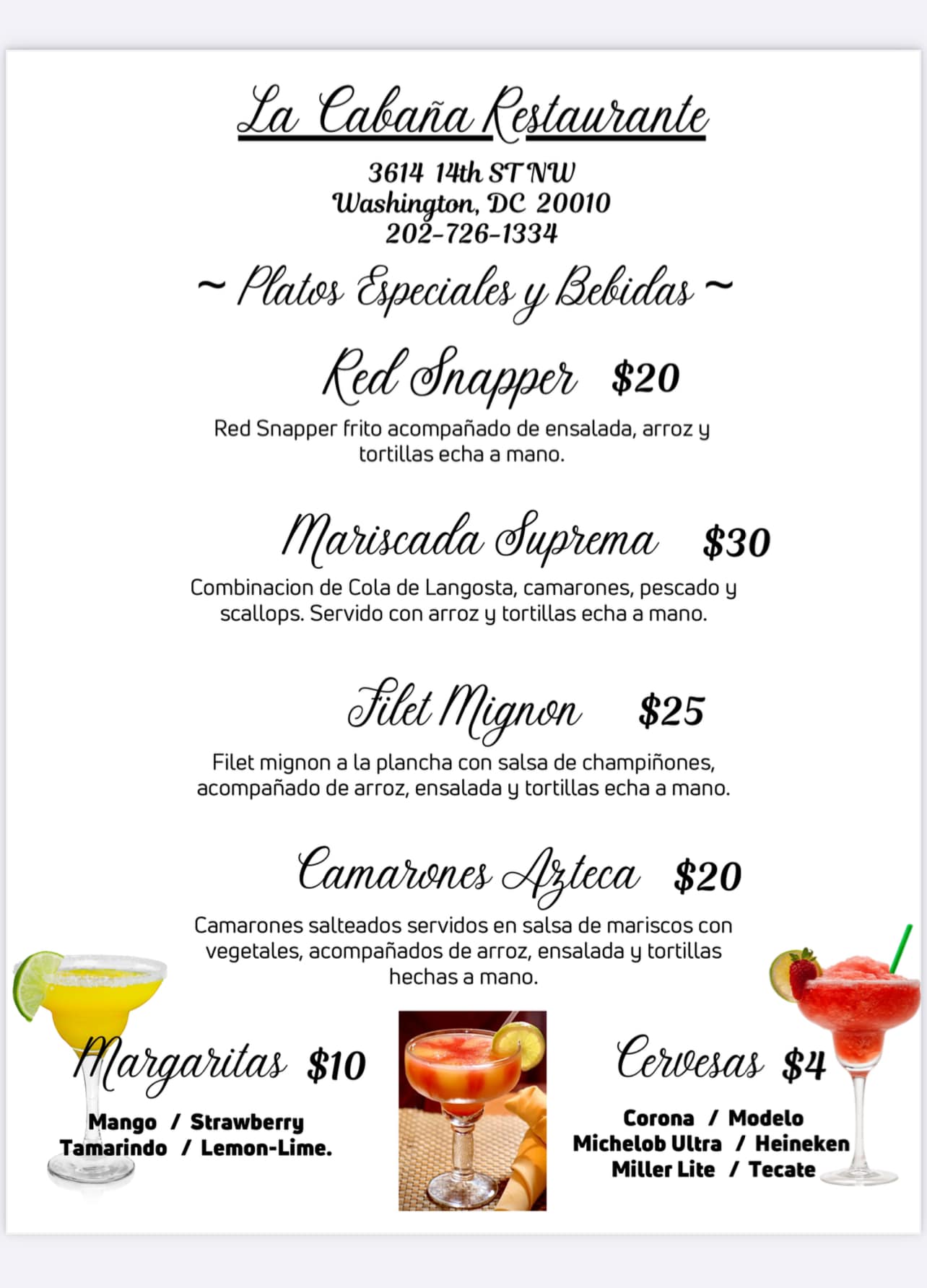 La Cabaña Restaurante

3614 14th ST NW
Washington, DC 20010
202-726-1334

~ Platos Especiales y Bebidas ~

Red Snapper $20

Red Snapper frito acompañado de ensalada, arroz y tortillas echa a mano.

Mariscada Suprema $30

Combinacion de Cola de Langosta, camarones, pescado y scallops. Servido con arroz y tortillas echa a mano.

Filet Mignon $25

Filet mignon a la plancha con salsa de champiñones, acompañado de arroz, ensalada y tortillas echa a mano.

Camarones Azteca $20

Camarones salteados servidos en salsa de mariscos con vegetales, acompañados de arroz, ensalada y tortillas hechas a mano.

Margaritas $10

Mango / Strawberry
Tamarindo / Lemon-Lime.

Cervesas $4

Corona / Modelo
Michelob Ultra / Heineken
Miller Lite / Tecate